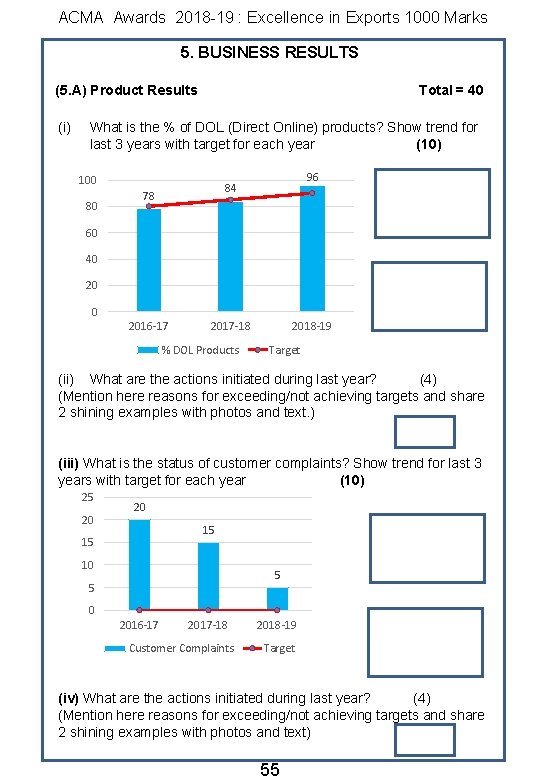 ACMA Awards 2018-19 : Excellence in Exports 1000 Marks

5. BUSINESS RESULTS

(5.A) Product Results Total = 40

(i) What is the % of DOL (Direct Online) products? Show trend for last 3 years with target for each year (10)

100
80
60
40
20
0

78 84 96

2016-17 2017-18 2018-19

% DOL Products Target

(ii) What are the actions initiated during last year? (4)
(Mention here reasons for exceeding/not achieving targets and share 2 shining examples with photos and text.)

(iii) What is the status of customer complaints? Show trend for last 3 years with target for each year (10)

25
20
15
10
5
0

20 15 5

2016-17 2017-18 2018-19

Customer Complaints Target

(iv) What are the actions initiated during last year? (4)
(Mention here reasons for exceeding/not achieving targets and share 2 shining examples with photos and text)

55